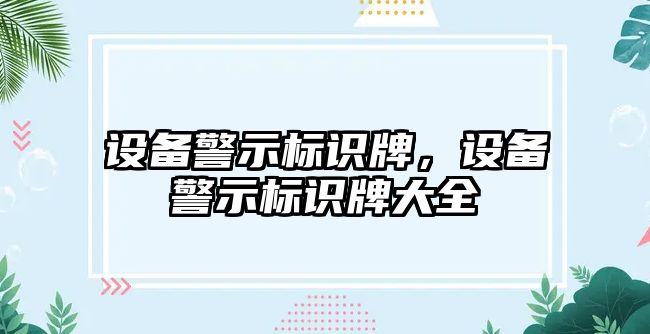 设备警示标识牌，设备警示标识牌大全